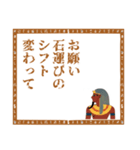 お願い
石運びの
シフト
変わって